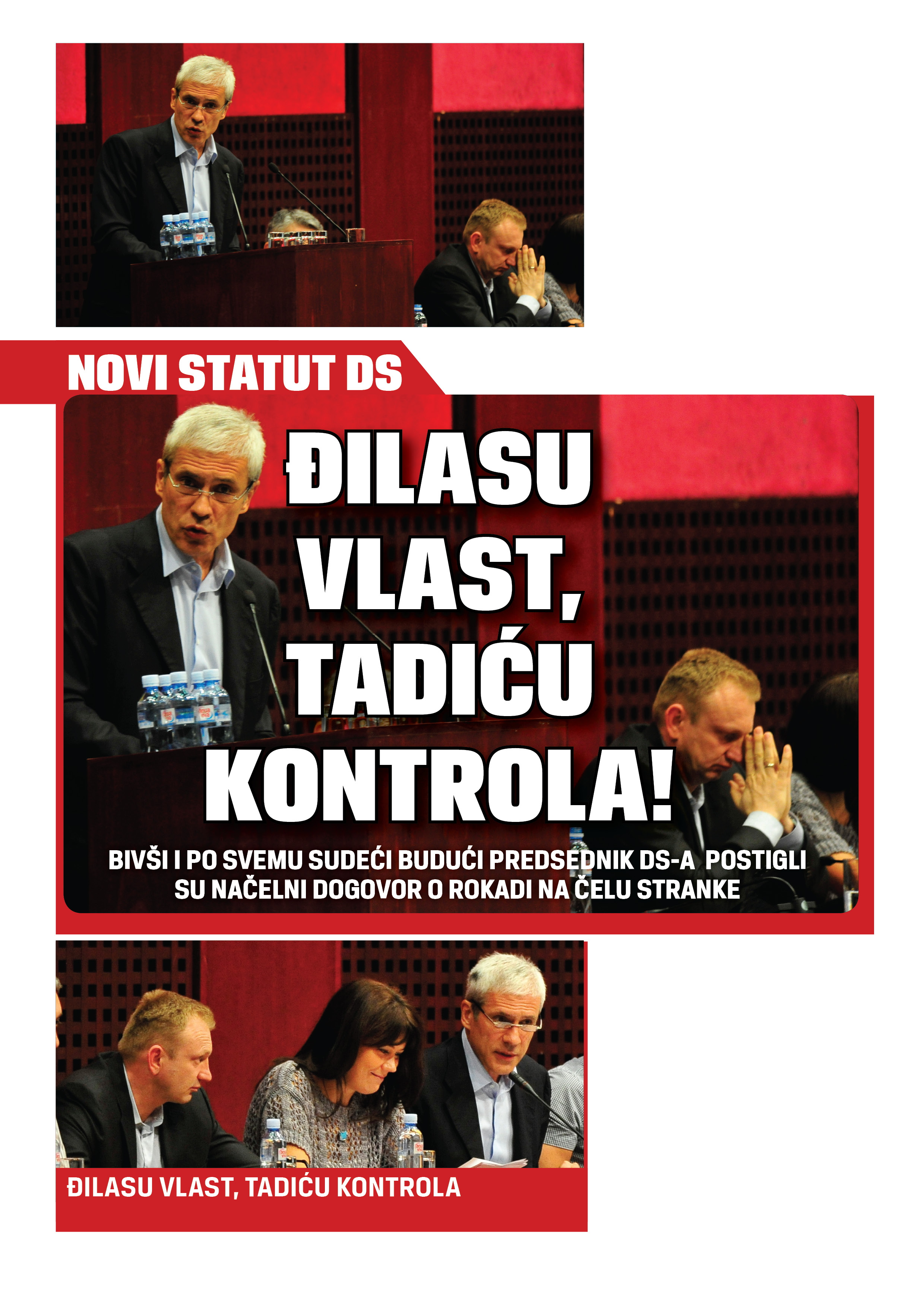 NOVI STATUT DS

ĐILASU VLAST, TADIĆU KONTROLA!

BIVŠI I PO SVEMU SUDEĆI BUDUĆI PREDSEDNIK DS-A POSTIGLI SU NAČELNI DOGOVOR O ROKADI NA ČELU STRANKE

ĐILASU VLAST, TADIĆU KONTROLA